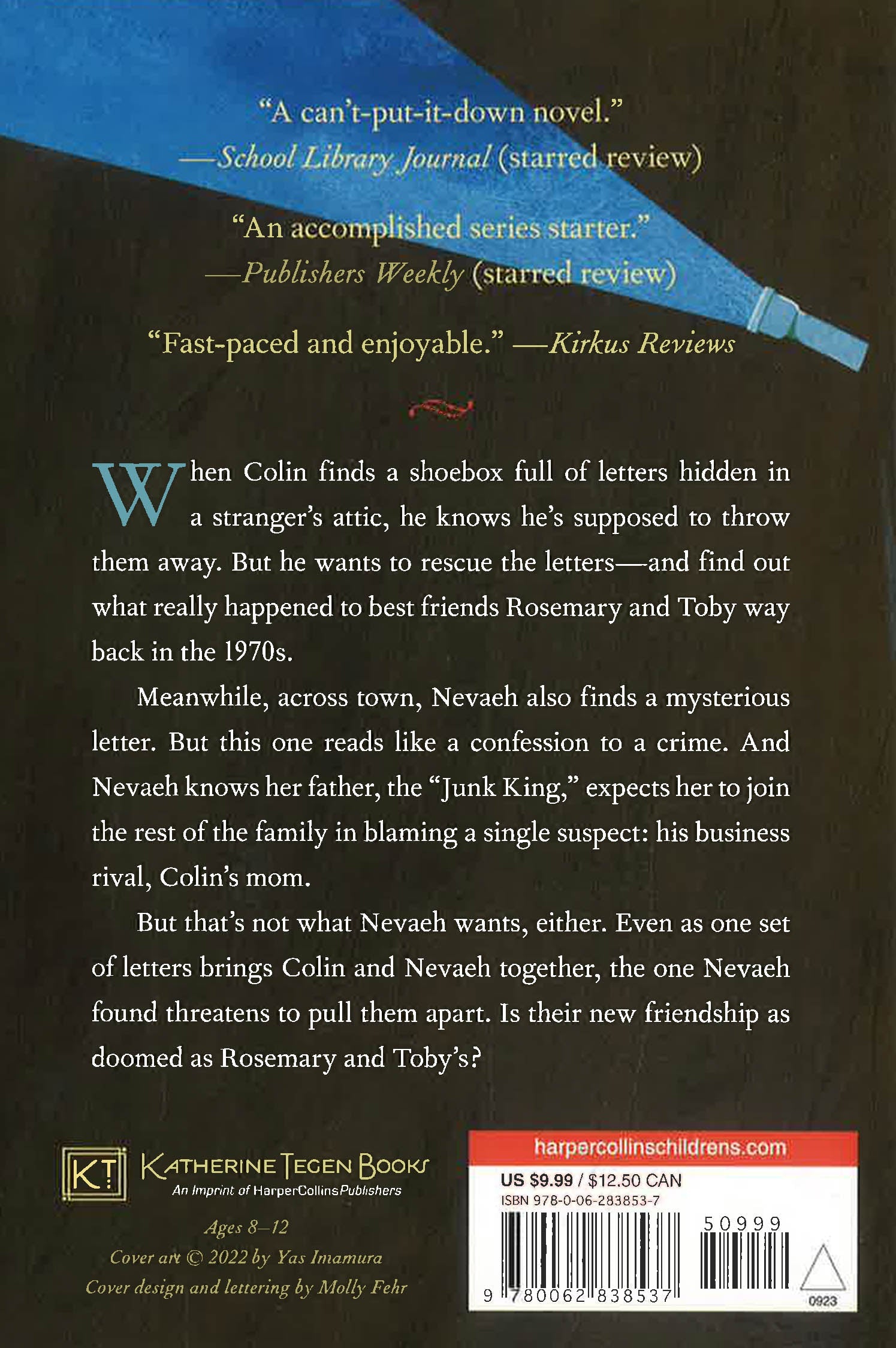 "A can't-put-it-down novel."
—School Library Journal (starred review)

"An accomplished series starter."
—Publishers Weekly (starred review)

"Fast-paced and enjoyable." —Kirkus Reviews

When Colin finds a shoebox full of letters hidden in a stranger's attic, he knows he's supposed to throw them away. But he wants to rescue the letters—and find out what really happened to best friends Rosemary and Toby way back in the 1970s.

Meanwhile, across town, Nevaeh also finds a mysterious letter. But this one reads like a confession to a crime. And Nevaeh knows her father, the "Junk King," expects her to join the rest of the family in blaming a single suspect: his business rival, Colin's mom.

But that's not what Nevaeh wants, either. Even as one set of letters brings Colin and Nevaeh together, the one Nevaeh found threatens to pull them apart. Is their new friendship as doomed as Rosemary and Toby's?

KT
KATHERINE TEGEN BOOKS
An Imprint of HarperCollinsPublishers

Ages 8–12
Cover art © 2022 by Yas Imamura
Cover design and lettering by Molly Fehr

harpercollinschildrens.com
US $9.99 / $12.50 CAN
ISBN 978-0-06-283853-7
50999
9 780062 838537
0923